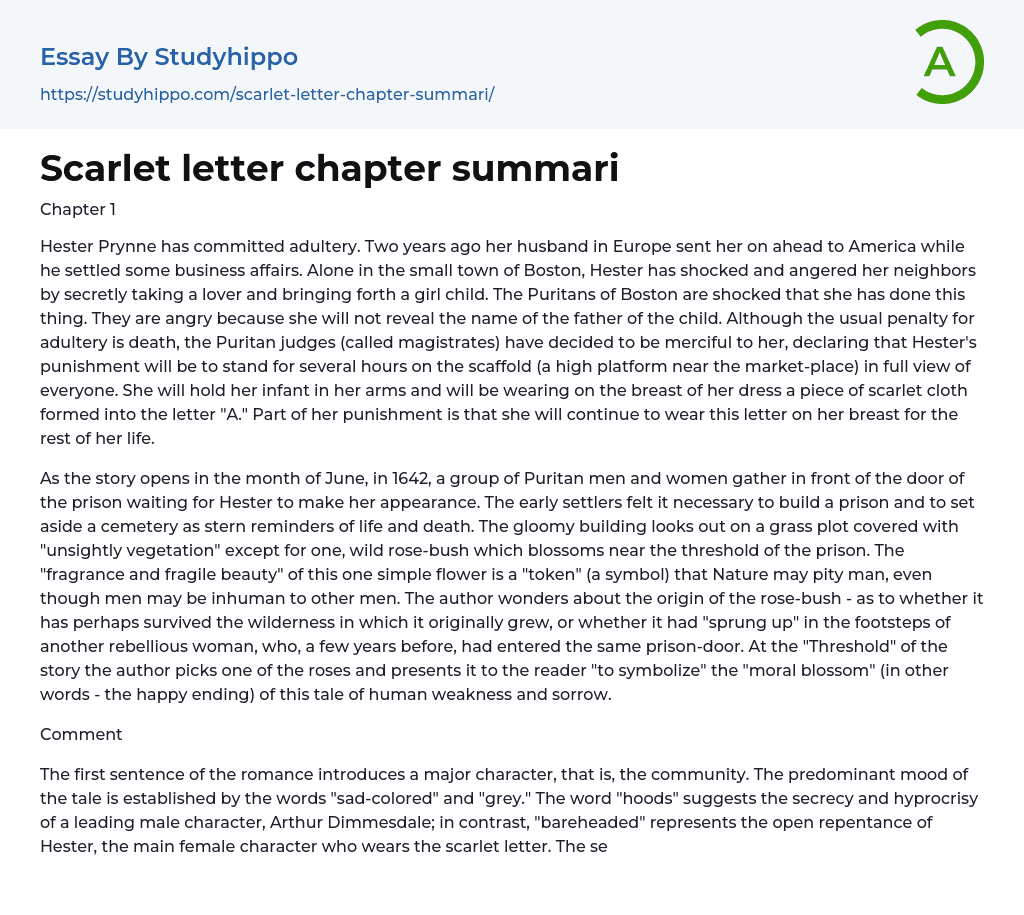 Essay By Studyhippo

https://studyhippo.com/scarlet-letter-chapter-summari/

A

Scarlet letter chapter summari

Chapter 1

Hester Prynne has committed adultery. Two years ago her husband in Europe sent her on ahead to America while he settled some business affairs. Alone in the small town of Boston, Hester has shocked and angered her neighbors by secretly taking a lover and bringing forth a girl child. The Puritans of Boston are shocked that she has done this thing. They are angry because she will not reveal the name of the father of the child. Although the usual penalty for adultery is death, the Puritan judges (called magistrates) have decided to be merciful to her, declaring that Hester's punishment will be to stand for several hours on the scaffold (a high platform near the market-place) in full view of everyone. She will hold her infant in her arms and will be wearing on the breast of her dress a piece of scarlet cloth formed into the letter "A." Part of her punishment is that she will continue to wear this letter on her breast for the rest of her life.

As the story opens in the month of June, in 1642, a group of Puritan men and women gather in front of the door of the prison waiting for Hester to make her appearance. The early settlers felt it necessary to build a prison and to set aside a cemetery as stern reminders of life and death. The gloomy building looks out on a grass plot covered with "unsightly vegetation" except for one, wild rose-bush which blossoms near the threshold of the prison. The "fragrance and fragile beauty" of this one simple flower is a "token" (a symbol) that Nature may pity man, even though men may be inhuman to other men. The author wonders about the origin of the rose-bush - as to whether it has perhaps survived the wilderness in which it originally grew, or whether it had "sprung up" in the footsteps of another rebellious woman, who, a few years before, had entered the same prison-door. At the "Threshold" of the story the author picks one of the roses and presents it to the reader "to symbolize" the "moral blossom" (in other words - the happy ending) of this tale of human weakness and sorrow.

Comment

The first sentence of the romance introduces a major character, that is, the community. The predominant mood of the tale is established by the words "sad-colored" and "grey." The word "hoods" suggests the secrecy and hyprocrisy of a leading male character, Arthur Dimmesdale; in contrast, "bareheaded" represents the open repentance of Hester, the main female character who wears the scarlet letter. The se